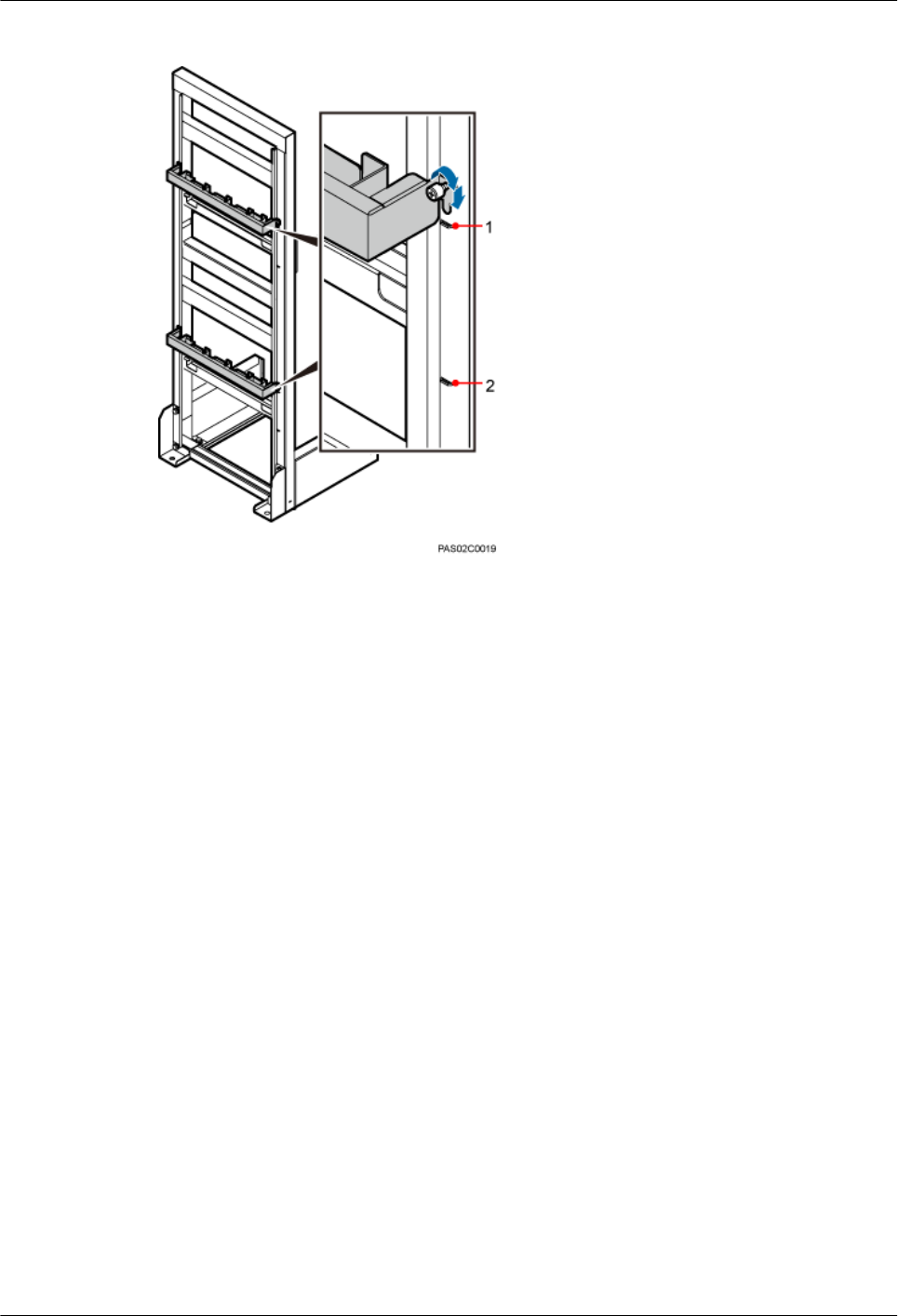 1
2
PAS02C0019